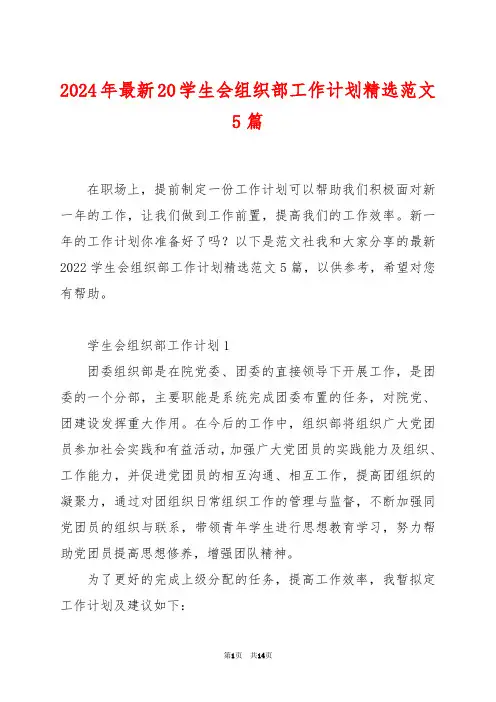 2024年最新20学生会组织部工作计划精选范文5篇

在职场上，提前制定一份工作计划可以帮助我们积极面对新一年的工作，让我们做到工作前置，提高我们的工作效率。新一年的工作计划你准备好了吗？以下是范文社我和大家分享的最新2022学生会组织部工作计划精选范文5篇，以供参考，希望对您有帮助。

学生会组织部工作计划1

团委组织部是在院党委、团委的直接领导下开展工作，是团委的一个分部，主要职能是系统完成团委布置的任务，对院党、团建设发挥重大作用。在今后的工作中，组织部将组织广大党团员参加社会实践和有益活动，加强广大党团员的实践能力及组织、工作能力，并促进党团员的相互沟通、相互工作，提高团组织的凝聚力，通过对团组织日常组织工作的管理与监督，不断加强同党团员的组织与联系，带领青年学生进行思想教育学习，努力帮助党团员提高思想修养，增强团队精神。

为了更好的完成上级分配的任务，提高工作效率，我暂拟定工作计划及建议如下：

第1页 共14页